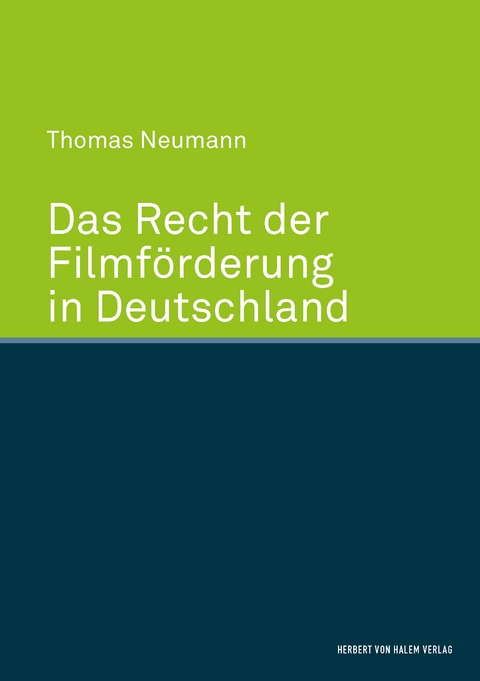 Thomas Neumann

Das Recht der Filmförderung in Deutschland

HERBERT VON HALEM VERLAG